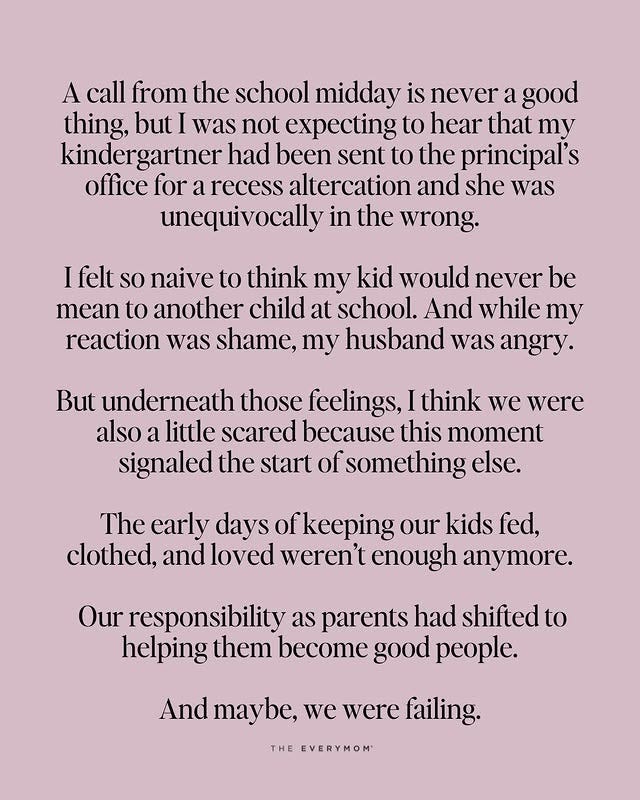 A call from the school midday is never a good thing, but I was not expecting to hear that my kindergartner had been sent to the principal's office for a recess altercation and she was unequivocally in the wrong.

I felt so naive to think my kid would never be mean to another child at school. And while my reaction was shame, my husband was angry.

But underneath those feelings, I think we were also a little scared because this moment signaled the start of something else.

The early days of keeping our kids fed, clothed, and loved weren't enough anymore.

Our responsibility as parents had shifted to helping them become good people.

And maybe, we were failing.

THE EVERYMOM